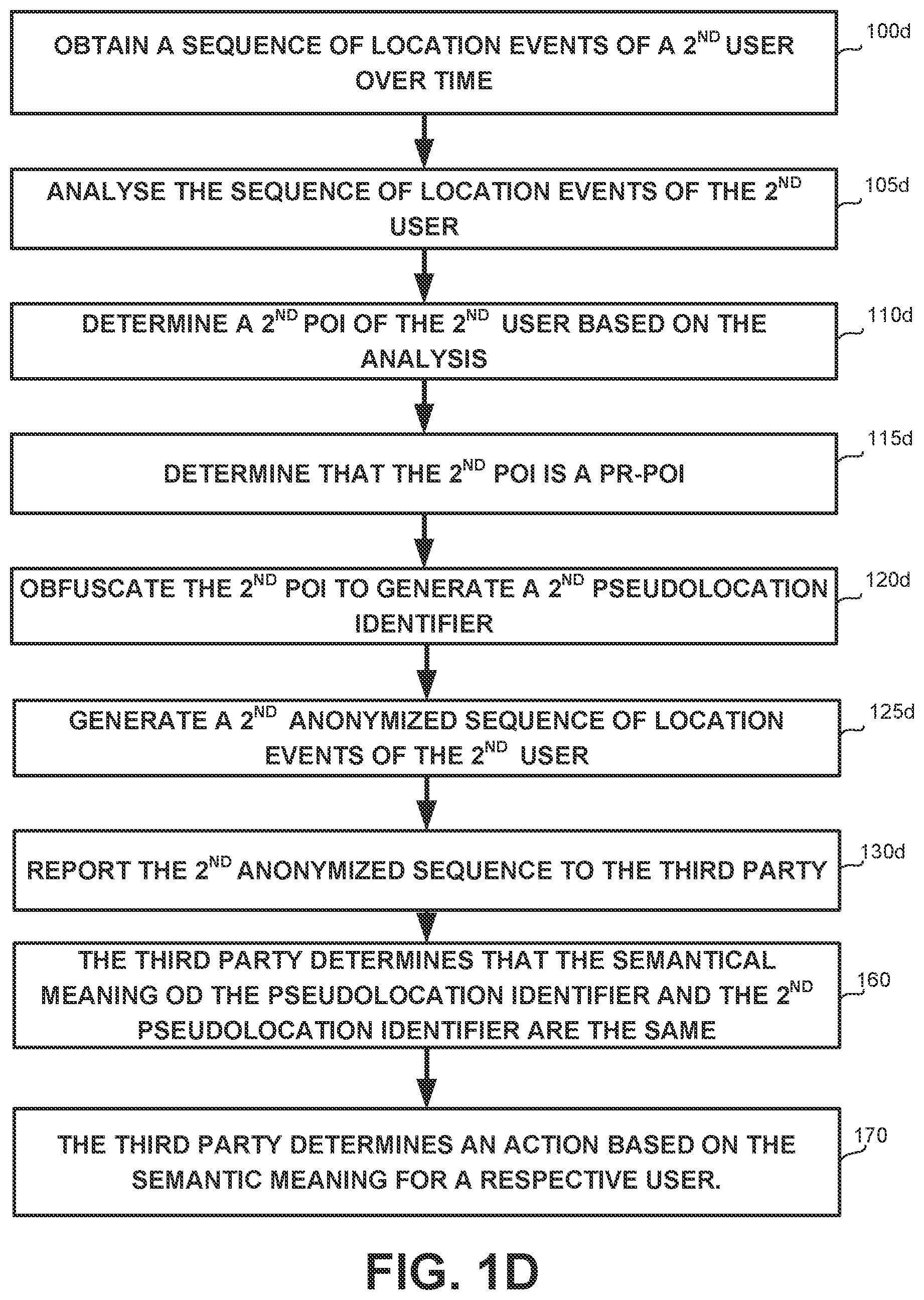 OBTAIN A SEQUENCE OF LOCATION EVENTS OF A $2^{ND}$ USER OVER TIME

100d

ANALYSE THE SEQUENCE OF LOCATION EVENTS OF THE $2^{ND}$ USER

105d

DETERMINE A $2^{ND}$ POI OF THE $2^{ND}$ USER BASED ON THE ANALYSIS

110d

DETERMINE THAT THE $2^{ND}$ POI IS A PR-POI

115d

OBFUSCATE THE $2^{ND}$ POI TO GENERATE A $2^{ND}$ PSEUDOLOCATION IDENTIFIER

120d

GENERATE A $2^{ND}$ ANONYMIZED SEQUENCE OF LOCATION EVENTS OF THE $2^{ND}$ USER

125d

REPORT THE $2^{ND}$ ANONYMIZED SEQUENCE TO THE THIRD PARTY

130d

THE THIRD PARTY DETERMINES THAT THE SEMANTICAL MEANING OD THE PSEUDOLOCATION IDENTIFIER AND THE $2^{ND}$ PSEUDOLOCATION IDENTIFIER ARE THE SAME

160

THE THIRD PARTY DETERMINES AN ACTION BASED ON THE SEMANTIC MEANING FOR A RESPECTIVE USER.

170

FIG. 1D